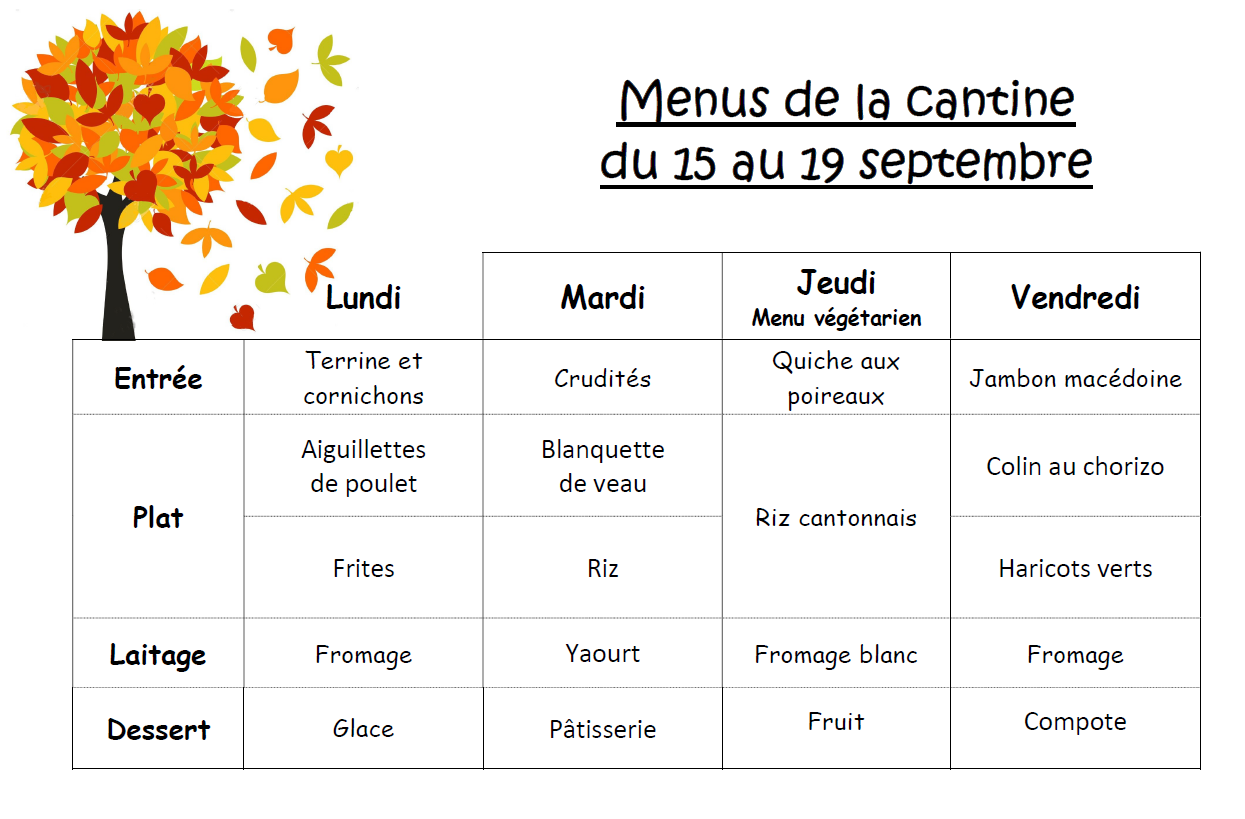 Menus de la cantine
du 15 au 19 septembre

| | Lundi | Mardi | Jeudi Menu végétarien | Vendredi |
|---|---|---|---|---|
| Entrée | Terrine et cornichons | Crudités | Quiche aux poireaux | Jambon macédoine |
| Plat | Aiguillettes de poulet | Blanquette de veau | Riz cantonnais | Colin au chorizo |
| | Frites | Riz | | Haricots verts |
| Laitage | Fromage | Yaourt | Fromage blanc | Fromage |
| Dessert | Glace | Pâtisserie | Fruit | Compote |